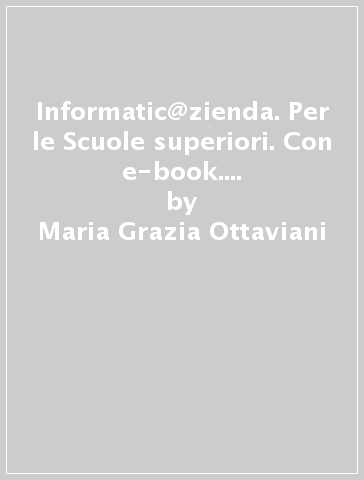 Informatic@zienda. Per le Scuole superiori. Con e-book....
by
Maria Grazia Ottaviani